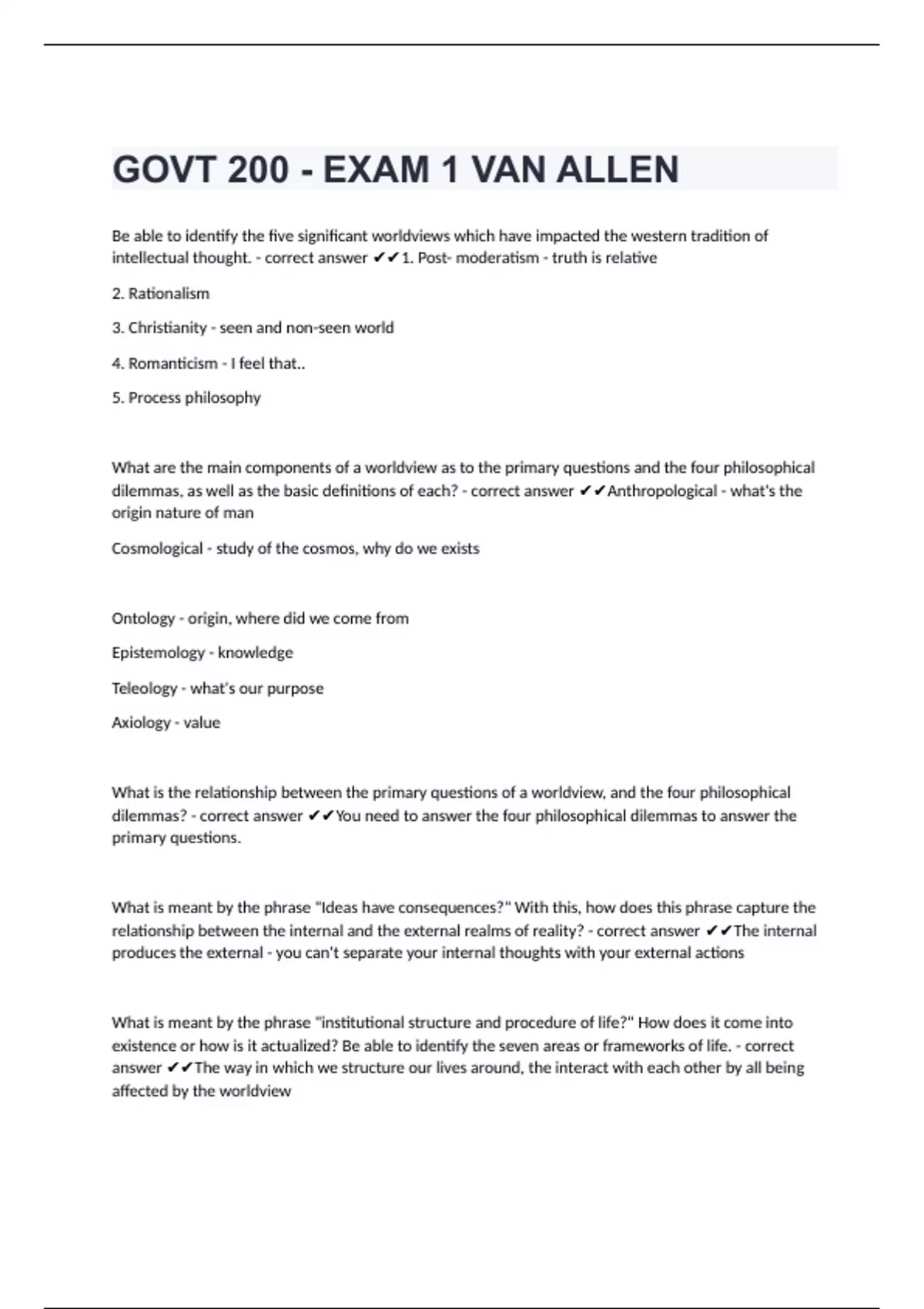 GOVT 200 - EXAM 1 VAN ALLEN

Be able to identify the five significant worldviews which have impacted the western tradition of intellectual thought. - correct answer ✔✔1. Post- moderatism - truth is relative

2. Rationalism

3. Christianity - seen and non-seen world

4. Romanticism - I feel that..

5. Process philosophy

What are the main components of a worldview as to the primary questions and the four philosophical dilemmas, as well as the basic definitions of each? - correct answer ✔✔Anthropological - what's the origin nature of man

Cosmological - study of the cosmos, why do we exists

Ontology - origin, where did we come from

Epistemology - knowledge

Teleology - what's our purpose

Axiology - value

What is the relationship between the primary questions of a worldview, and the four philosophical dilemmas? - correct answer ✔✔You need to answer the four philosophical dilemmas to answer the primary questions.

What is meant by the phrase "Ideas have consequences?" With this, how does this phrase capture the relationship between the internal and the external realms of reality? - correct answer ✔✔The internal produces the external - you can't separate your internal thoughts with your external actions

What is meant by the phrase "institutional structure and procedure of life?" How does it come into existence or how is it actualized? Be able to identify the seven areas or frameworks of life. - correct answer ✔✔The way in which we structure our lives around, the interact with each other by all being affected by the worldview